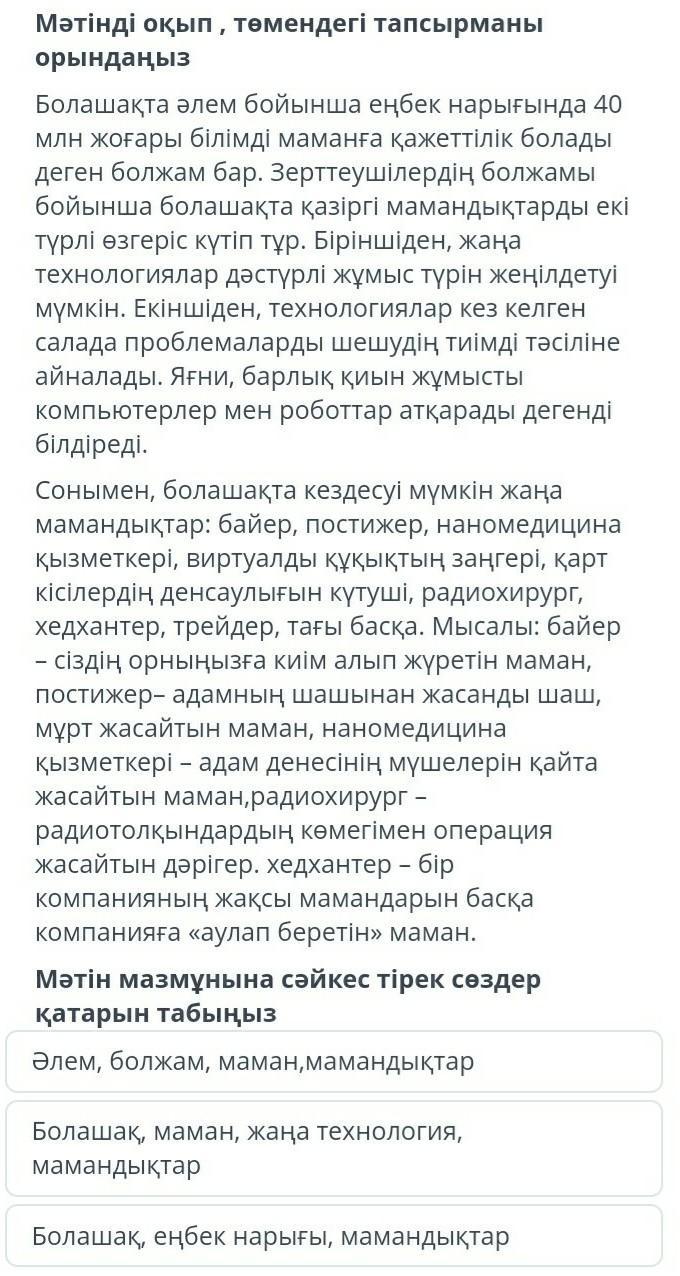 Мәтінді оқып , төмендегі тапсырманы орындаңыз

Болашақта әлем бойынша еңбек нарығында 40 млн жоғары білімді маманға қажеттілік болады деген болжам бар. Зерттеушілердің болжамы бойынша болашақта қазіргі мамандықтарды екі түрлі өзгеріс күтіп тұр. Біріншіден, жаңа технологиялар дәстүрлі жұмыс түрін жеңілдетуі мүмкін. Екіншіден, технологиялар кез келген салада проблемаларды шешудің тиімді тәсіліне айналады. Яғни, барлық қиын жұмысты компьютерлер мен роботтар атқарады дегенді білдіреді.

Сонымен, болашақта кездесуі мүмкін жаңа мамандықтар: байер, постижер, наномедицина қызметкері, виртуалды құқықтың заңгері, қарт кісілердің денсаулығын күтуші, радиохирург, хедхантер, трейдер, тағы басқа. Мысалы: байер – сіздің орныңызға киім алып жүретін маман, постижер– адамның шашынан жасанды шаш, мұрт жасайтын маман, наномедицина қызметкері – адам денесінің мүшелерін қайта жасайтын маман,радиохирург – радиотолқындардың көмегімен операция жасайтын дәрігер. хедхантер – бір компанияның жақсы мамандарын басқа компанияға «аулап беретін» маман.

Мәтін мазмұнына сәйкес тірек сөздер қатарын табыңыз

Әлем, болжам, маман,мамандықтар

Болашақ, маман, жаңа технология, мамандықтар

Болашақ, еңбек нарығы, мамандықтар